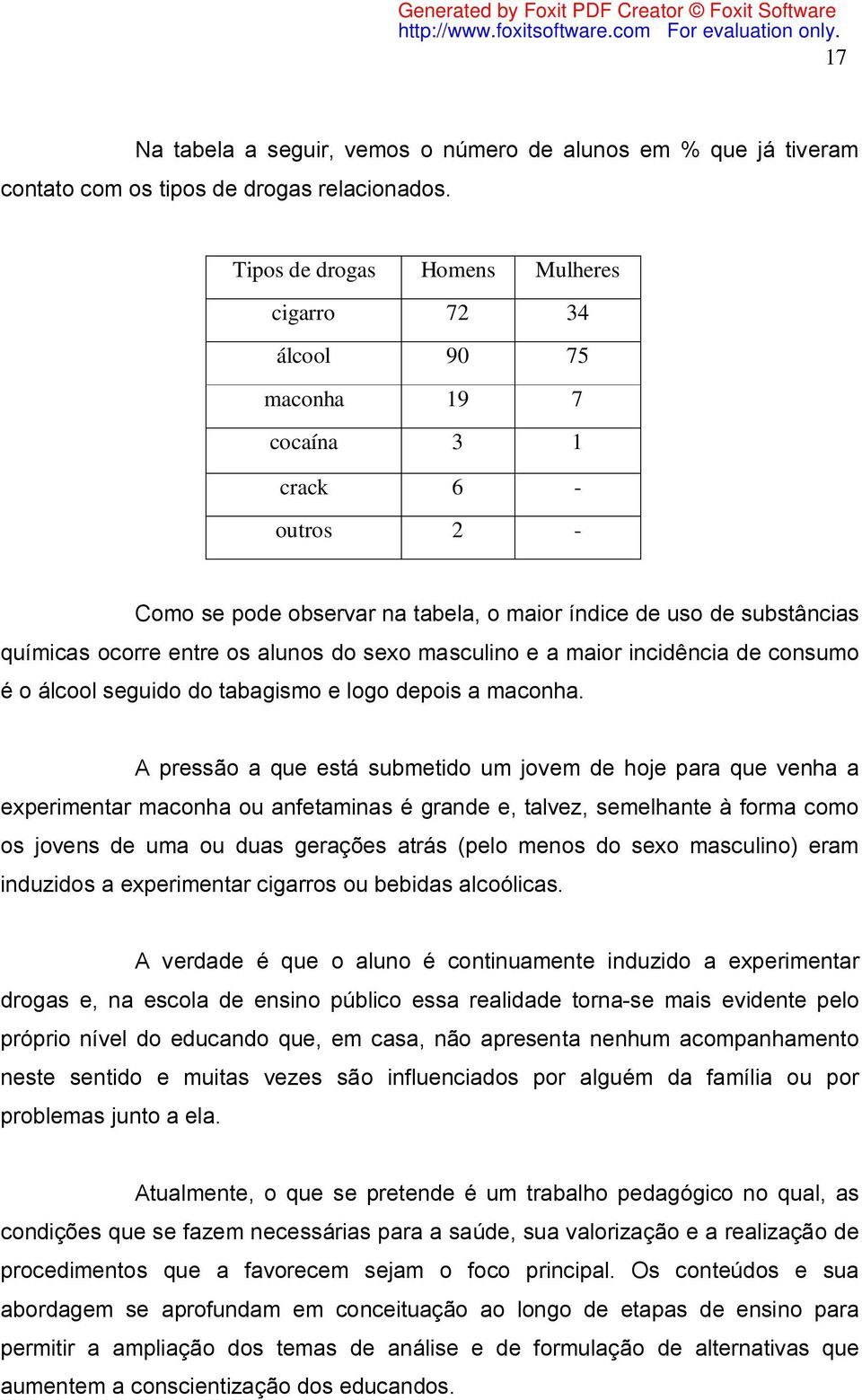 Generated by Foxit PDF Creator © Foxit Software
http://www.foxitsoftware.com For evaluation only.

17

Na tabela a seguir, vemos o número de alunos em % que já tiveram contato com os tipos de drogas relacionados.

| Tipos de drogas | Homens | Mulheres |
|---|---|---|
| cigarro | 72 | 34 |
| álcool | 90 | 75 |
| maconha | 19 | 7 |
| cocaína | 3 | 1 |
| crack | 6 | - |
| outros | 2 | - |

Como se pode observar na tabela, o maior índice de uso de substâncias químicas ocorre entre os alunos do sexo masculino e a maior incidência de consumo é o álcool seguido do tabagismo e logo depois a maconha.

A pressão a que está submetido um jovem de hoje para que venha a experimentar maconha ou anfetaminas é grande e, talvez, semelhante à forma como os jovens de uma ou duas gerações atrás (pelo menos do sexo masculino) eram induzidos a experimentar cigarros ou bebidas alcoólicas.

A verdade é que o aluno é continuamente induzido a experimentar drogas e, na escola de ensino público essa realidade torna-se mais evidente pelo próprio nível do educando que, em casa, não apresenta nenhum acompanhamento neste sentido e muitas vezes são influenciados por alguém da família ou por problemas junto a ela.

Atualmente, o que se pretende é um trabalho pedagógico no qual, as condições que se fazem necessárias para a saúde, sua valorização e a realização de procedimentos que a favorecem sejam o foco principal. Os conteúdos e sua abordagem se aprofundam em conceituação ao longo de etapas de ensino para permitir a ampliação dos temas de análise e de formulação de alternativas que aumentem a conscientização dos educandos.